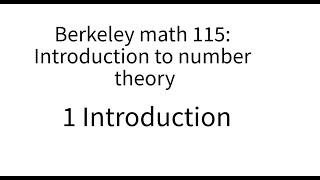 Berkeley math 115: Introduction to number theory

1 Introduction